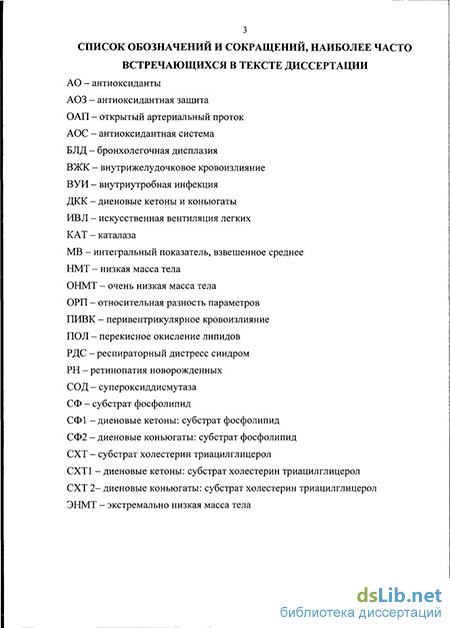 3

СПИСОК ОБОЗНАЧЕНИЙ И СОКРАЩЕНИЙ, НАИБОЛЕЕ ЧАСТО ВСТРЕЧАЮЩИХСЯ В ТЕКСТЕ ДИССЕРТАЦИИ

АО – антиоксиданты
АОЗ – антиоксидантная защита
ОАП – открытый артериальный проток
АОС – антиоксидантная система
БЛД – бронхолегочная дисплазия
ВЖК – внутрижелудочковое кровоизлияние
ВУИ – внутриутробная инфекция
ДКК – диеновые кетоны и коньюгаты
ИВЛ – искусственная вентиляция легких
КАТ – каталаза
МВ – интегральный показатель, взвешенное среднее
НМТ – низкая масса тела
ОНМТ – очень низкая масса тела
ОРП – относительная разность параметров
ПИВК – перивентрикулярное кровоизлияние
ПОЛ – перекисное окисление липидов
РДС – респираторный дистресс синдром
РН – ретинопатия новорожденных
СОД – супероксиддисмутаза
СФ – субстрат фосфолипид
СФ1 – диеновые кетоны: субстрат фосфолипид
СФ2 – диеновые коньюгаты: субстрат фосфолипид
СХТ – субстрат холестерин триацилглицерол
СХТ1 – диеновые кетоны: субстрат холестерин триацилглицерол
СХТ 2– диеновые коньюгаты: субстрат холестерин триацилглицерол
ЭНМТ – экстремально низкая масса тела

dsLib.net
библиотека диссертаций